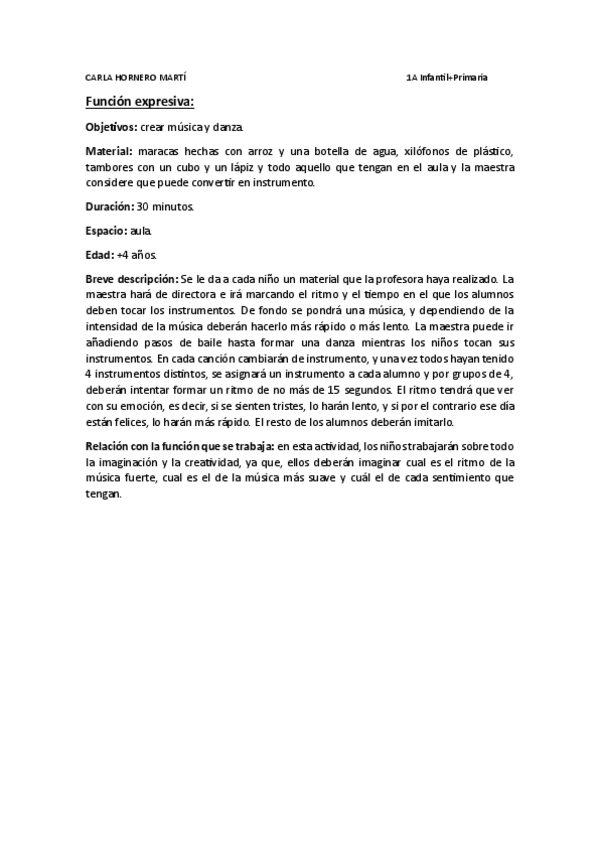 CARLA HORNERO MARTÍ 1A Infantil+Primaria

Función expresiva:

Objetivos: crear música y danza.

Material: maracas hechas con arroz y una botella de agua, xilófonos de plástico, tambores con un cubo y un lápiz y todo aquello que tengan en el aula y la maestra considere que puede convertir en instrumento.

Duración: 30 minutos.

Espacio: aula.

Edad: +4 años.

Breve descripción: Se le da a cada niño un material que la profesora haya realizado. La maestra hará de directora e irá marcando el ritmo y el tiempo en el que los alumnos deben tocar los instrumentos. De fondo se pondrá una música, y dependiendo de la intensidad de la música deberán hacerlo más rápido o más lento. La maestra puede ir añadiendo pasos de baile hasta formar una danza mientras los niños tocan sus instrumentos. En cada canción cambiarán de instrumento, y una vez todos hayan tenido 4 instrumentos distintos, se asignará un instrumento a cada alumno y por grupos de 4, deberán intentar formar un ritmo de no más de 15 segundos. El ritmo tendrá que ver con su emoción, es decir, si se sienten tristes, lo harán lento, y si por el contrario ese día están felices, lo harán más rápido. El resto de los alumnos deberán imitarlo.

Relación con la función que se trabaja: en esta actividad, los niños trabajarán sobre todo la imaginación y la creatividad, ya que, ellos deberán imaginar cual es el ritmo de la música fuerte, cual es el de la música más suave y cuál el de cada sentimiento que tengan.